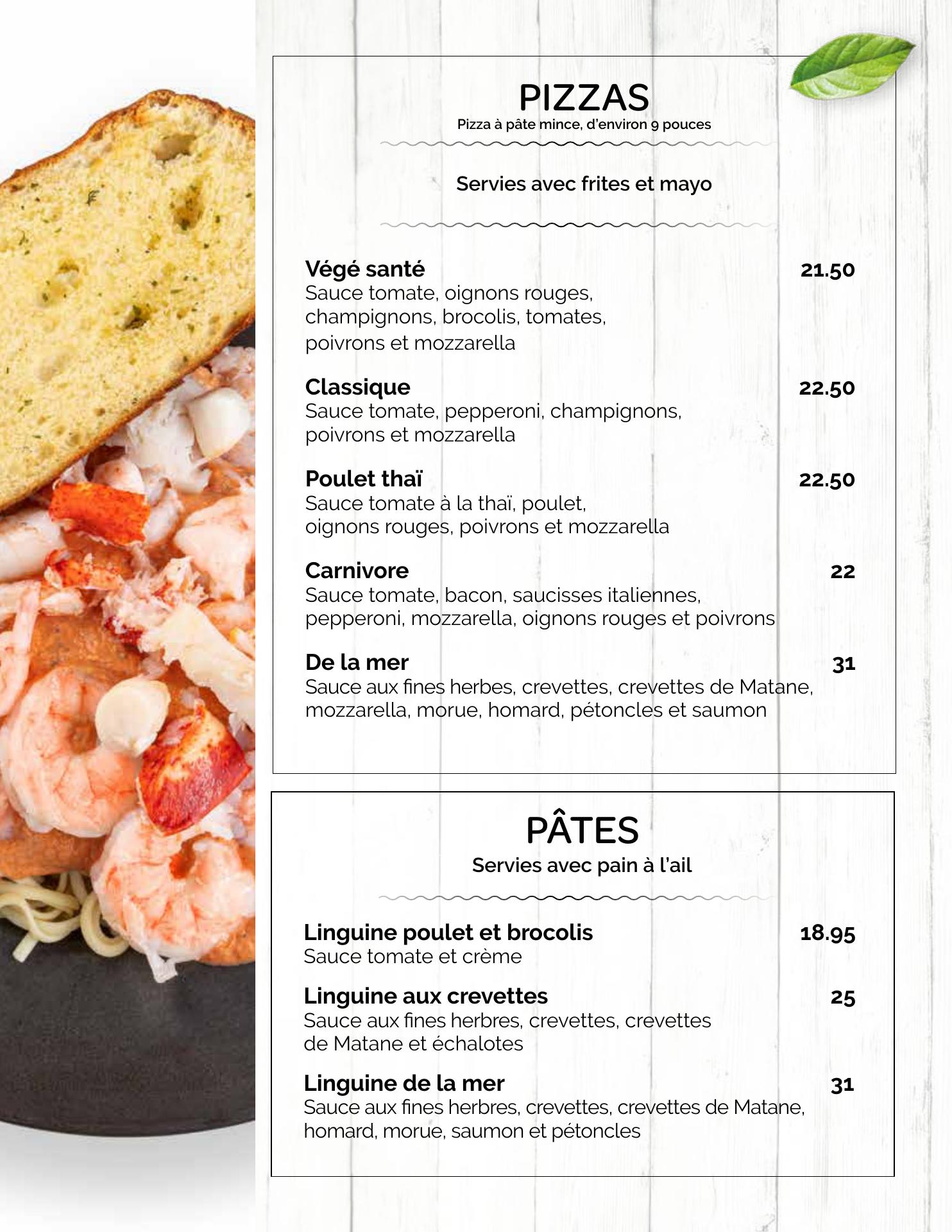 PIZZAS
Pizza à pâte mince, d'environ 9 pouces

Servies avec frites et mayo

Végé santé 21.50
Sauce tomate, oignons rouges, champignons, brocolis, tomates, poivrons et mozzarella

Classique 22.50
Sauce tomate, pepperoni, champignons, poivrons et mozzarella

Poulet thaï 22.50
Sauce tomate à la thaï, poulet, oignons rouges, poivrons et mozzarella

Carnivore 22
Sauce tomate, bacon, saucisses italiennes, pepperoni, mozzarella, oignons rouges et poivrons

De la mer 31
Sauce aux fines herbes, crevettes, crevettes de Matane, mozzarella, morue, homard, pétoncles et saumon

PÂTES
Servies avec pain à l'ail

Linguine poulet et brocolis 18.95
Sauce tomate et crème

Linguine aux crevettes 25
Sauce aux fines herbres, crevettes, crevettes de Matane et échalotes

Linguine de la mer 31
Sauce aux fines herbres, crevettes, crevettes de Matane, homard, morue, saumon et pétoncles